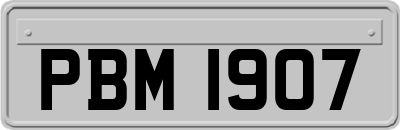 PBM 1907